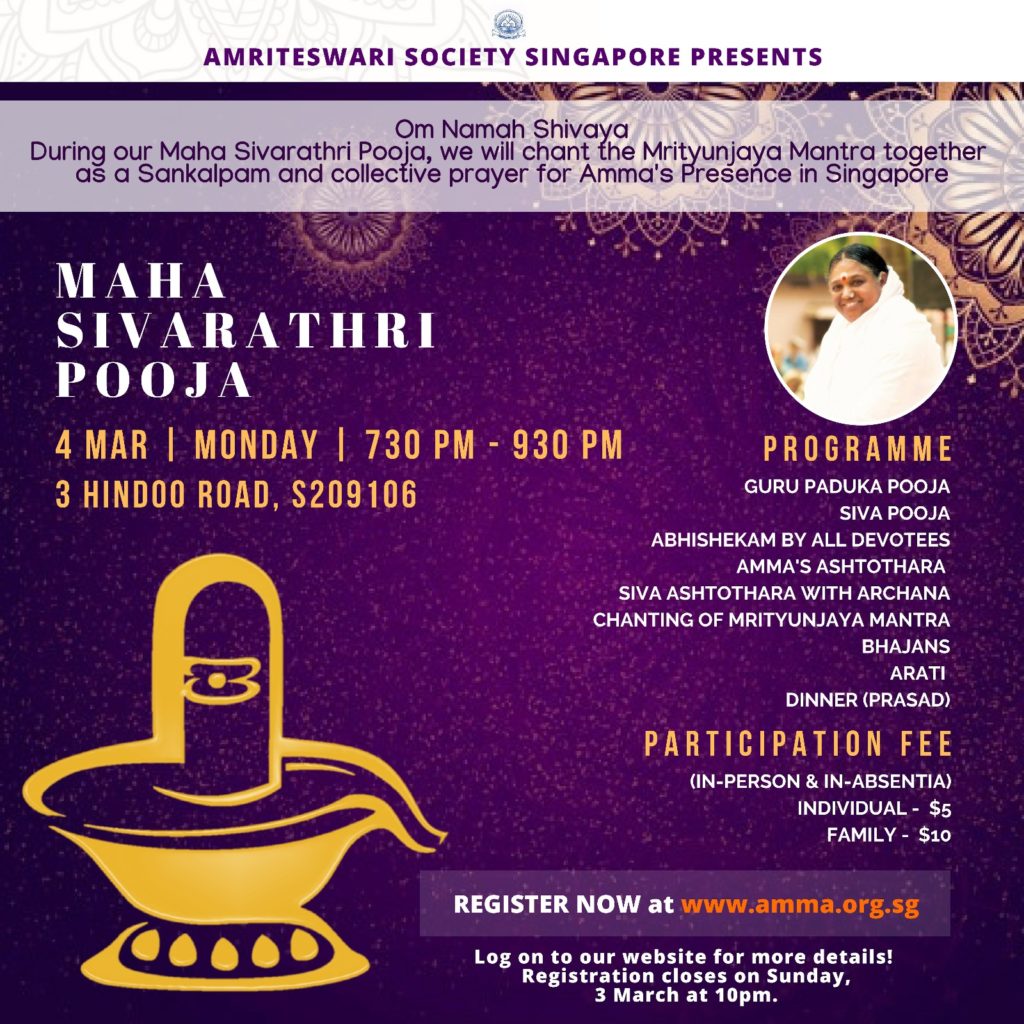 AMRITESWARI SOCIETY SINGAPORE PRESENTS

Om Namah Shivaya
During our Maha Sivarathri Pooja, we will chant the Mrityunjaya Mantra together as a Sankalpam and collective prayer for Amma's Presence in Singapore

MAHA SIVARATHRI POOJA

4 MAR | MONDAY | 730 PM - 930 PM
3 HINDOO ROAD, S209106

PROGRAMME
GURU PADUKA POOJA
SIVA POOJA
ABHISHEKAM BY ALL DEVOTEES
AMMA'S ASHTOTHARA
SIVA ASHTOTHARA WITH ARCHANA
CHANTING OF MRITYUNJAYA MANTRA
BHAJANS
ARATI
DINNER (PRASAD)

PARTICIPATION FEE
(IN-PERSON & IN-ABSENTIA)
INDIVIDUAL - $5
FAMILY - $10

REGISTER NOW at www.amma.org.sg

Log on to our website for more details!
Registration closes on Sunday, 3 March at 10pm.